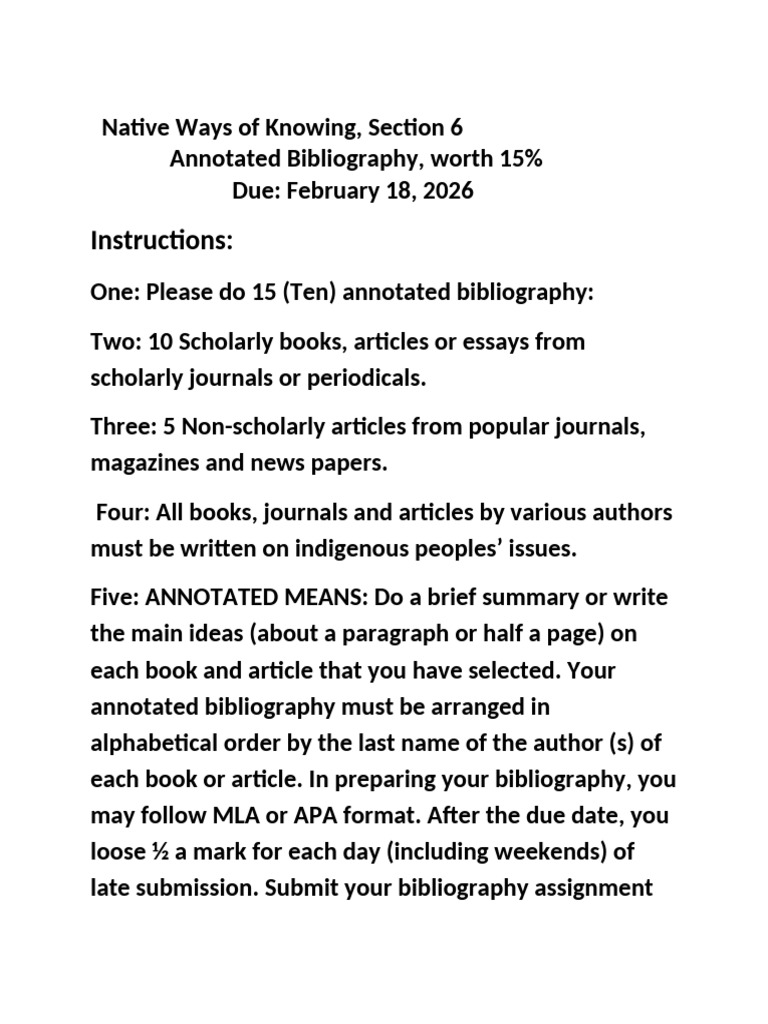 Native Ways of Knowing, Section 6
Annotated Bibliography, worth 15%
Due: February 18, 2026

Instructions:

One: Please do 15 (Ten) annotated bibliography:

Two: 10 Scholarly books, articles or essays from scholarly journals or periodicals.

Three: 5 Non-scholarly articles from popular journals, magazines and news papers.

Four: All books, journals and articles by various authors must be written on indigenous peoples' issues.

Five: ANNOTATED MEANS: Do a brief summary or write the main ideas (about a paragraph or half a page) on each book and article that you have selected. Your annotated bibliography must be arranged in alphabetical order by the last name of the author (s) of each book or article. In preparing your bibliography, you may follow MLA or APA format. After the due date, you loose ½ a mark for each day (including weekends) of late submission. Submit your bibliography assignment